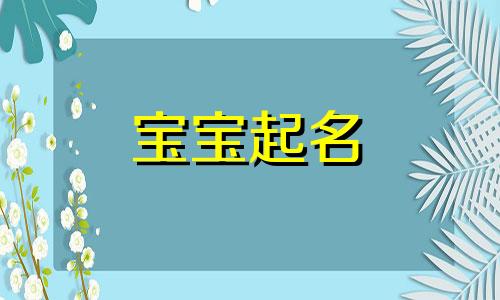 宝宝起名